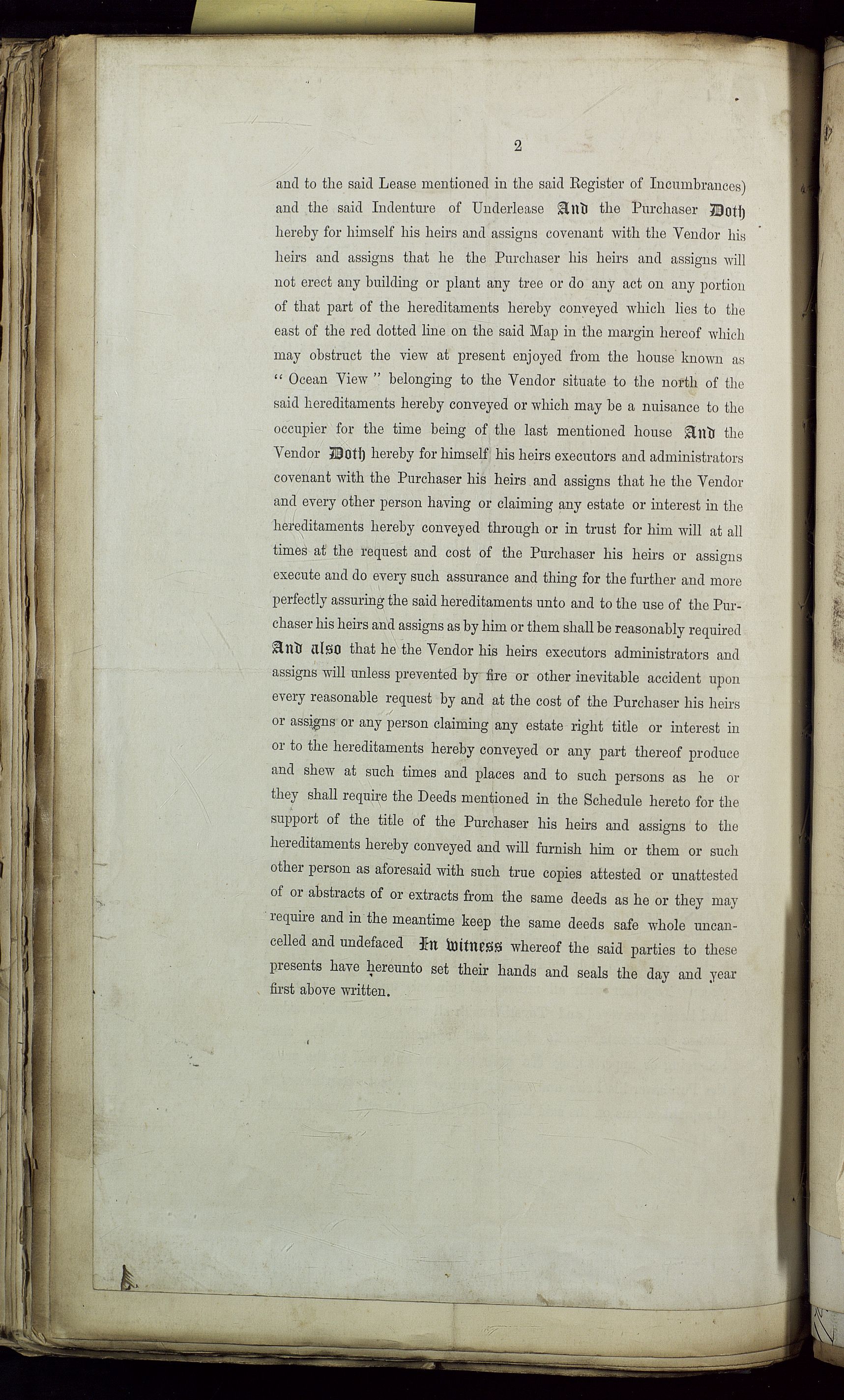 2

and to the said Lease mentioned in the said Register of Incumbrances) and the said Indenture of Underlease And the Purchaser Doth hereby for himself his heirs and assigns covenant with the Vendor his heirs and assigns that he the Purchaser his heirs and assigns will not erect any building or plant any tree or do any act on any portion of that part of the hereditaments hereby conveyed which lies to the east of the red dotted line on the said Map in the margin hereof which may obstruct the view at present enjoyed from the house known as "Ocean View" belonging to the Vendor situate to the north of the said hereditaments hereby conveyed or which may be a nuisance to the occupier for the time being of the last mentioned house And the Vendor Doth hereby for himself his heirs executors and administrators covenant with the Purchaser his heirs and assigns that he the Vendor and every other person having or claiming any estate or interest in the hereditaments hereby conveyed through or in trust for him will at all times at the request and cost of the Purchaser his heirs or assigns execute and do every such assurance and thing for the further and more perfectly assuring the said hereditaments unto and to the use of the Purchaser his heirs and assigns as by him or them shall be reasonably required And also that he the Vendor his heirs executors administrators and assigns will unless prevented by fire or other inevitable accident upon every reasonable request by and at the cost of the Purchaser his heirs or assigns or any person claiming any estate right title or interest in or to the hereditaments hereby conveyed or any part thereof produce and shew at such times and places and to such persons as he or they shall require the Deeds mentioned in the Schedule hereto for the support of the title of the Purchaser his heirs and assigns to the hereditaments hereby conveyed and will furnish him or them or such other person as aforesaid with such true copies attested or unattested of or abstracts of or extracts from the same deeds as he or they may require and in the meantime keep the same deeds safe whole uncancelled and undefaced In witness whereof the said parties to these presents have hereunto set their hands and seals the day and year first above written.